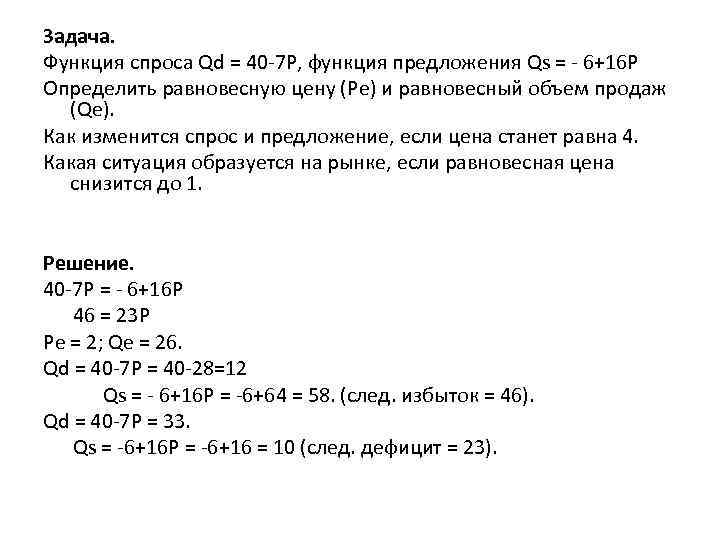 Задача.
Функция спроса Qd = 40-7P, функция предложения Qs = - 6+16P
Определить равновесную цену (Pe) и равновесный объем продаж (Qe).
Как изменится спрос и предложение, если цена станет равна 4.
Какая ситуация образуется на рынке, если равновесная цена снизится до 1.

Решение.
40-7P = - 6+16P
46 = 23P
Pe = 2; Qe = 26.
Qd = 40-7P = 40-28=12
Qs = - 6+16P = -6+64 = 58. (след. избыток = 46).
Qd = 40-7P = 33.
Qs = -6+16P = -6+16 = 10 (след. дефицит = 23).